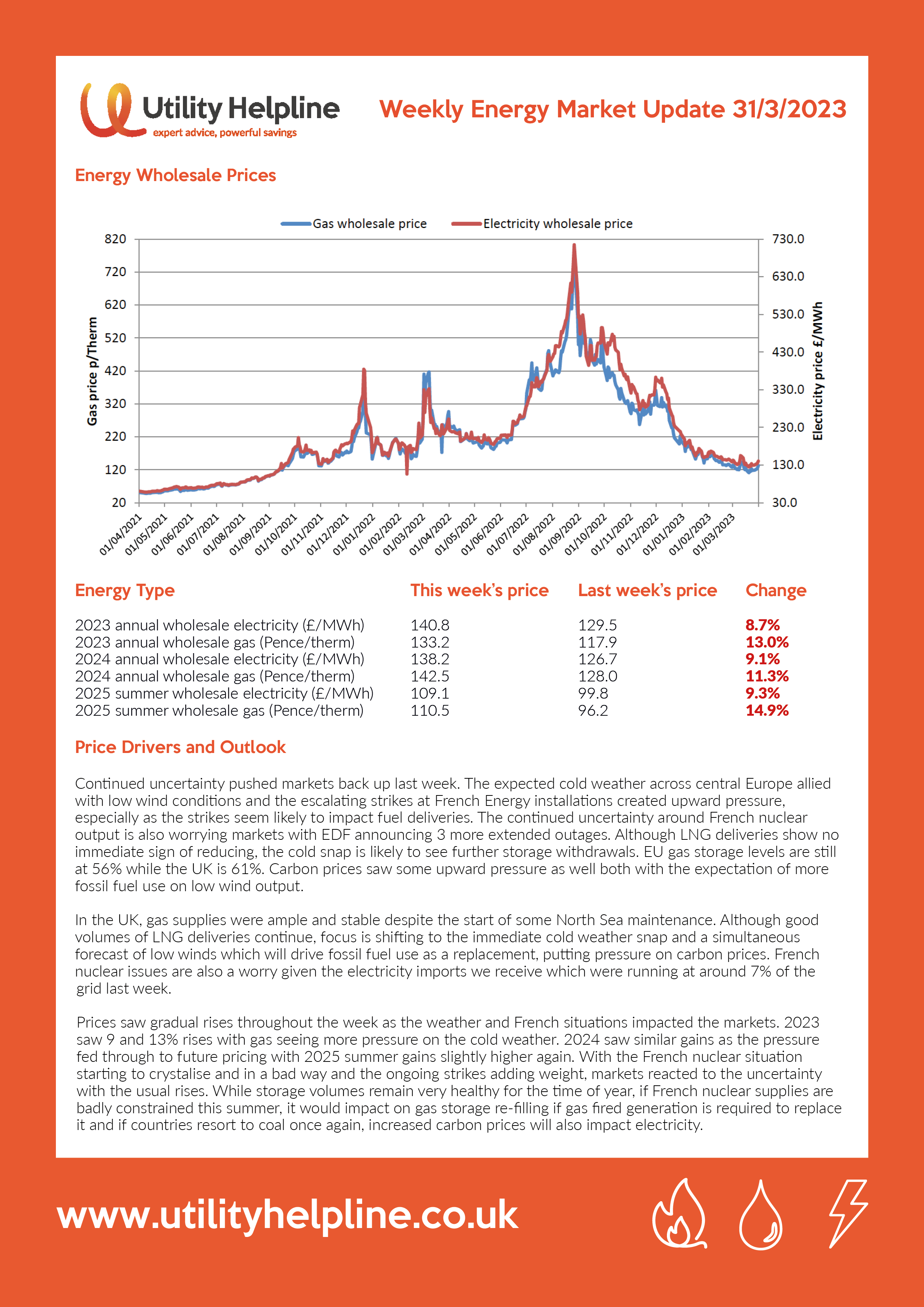 Utility Helpline
expert advice, powerful savings

Weekly Energy Market Update 31/3/2023

Energy Wholesale Prices

Gas wholesale price
Electricity wholesale price

Gas price p/Therm
820
720
620
520
420
320
220
120
20

Electricity price £/MWh
730.0
630.0
530.0
430.0
330.0
230.0
130.0
30.0

01/04/2021 01/05/2021 01/06/2021 01/07/2021 01/08/2021 01/09/2021 01/10/2021 01/11/2021 01/12/2021 01/01/2022 01/02/2022 01/03/2022 01/04/2022 01/05/2022 01/06/2022 01/07/2022 01/08/2022 01/09/2022 01/10/2022 01/11/2022 01/12/2022 01/01/2023 01/02/2023 01/03/2023

| Energy Type | This week's price | Last week's price | Change |
|---|---|---|---|
| 2023 annual wholesale electricity (£/MWh) | 140.8 | 129.5 | 8.7% |
| 2023 annual wholesale gas (Pence/therm) | 133.2 | 117.9 | 13.0% |
| 2024 annual wholesale electricity (£/MWh) | 138.2 | 126.7 | 9.1% |
| 2024 annual wholesale gas (Pence/therm) | 142.5 | 128.0 | 11.3% |
| 2025 summer wholesale electricity (£/MWh) | 109.1 | 99.8 | 9.3% |
| 2025 summer wholesale gas (Pence/therm) | 110.5 | 96.2 | 14.9% |

Price Drivers and Outlook

Continued uncertainty pushed markets back up last week. The expected cold weather across central Europe allied with low wind conditions and the escalating strikes at French Energy installations created upward pressure, especially as the strikes seem likely to impact fuel deliveries. The continued uncertainty around French nuclear output is also worrying markets with EDF announcing 3 more extended outages. Although LNG deliveries show no immediate sign of reducing, the cold snap is likely to see further storage withdrawals. EU gas storage levels are still at 56% while the UK is 61%. Carbon prices saw some upward pressure as well both with the expectation of more fossil fuel use on low wind output.

In the UK, gas supplies were ample and stable despite the start of some North Sea maintenance. Although good volumes of LNG deliveries continue, focus is shifting to the immediate cold weather snap and a simultaneous forecast of low winds which will drive fossil fuel use as a replacement, putting pressure on carbon prices. French nuclear issues are also a worry given the electricity imports we receive which were running at around 7% of the grid last week.

Prices saw gradual rises throughout the week as the weather and French situations impacted the markets. 2023 saw 9 and 13% rises with gas seeing more pressure on the cold weather. 2024 saw similar gains as the pressure fed through to future pricing with 2025 summer gains slightly higher again. With the French nuclear situation starting to crystalise and in a bad way and the ongoing strikes adding weight, markets reacted to the uncertainty with the usual rises. While storage volumes remain very healthy for the time of year, if French nuclear supplies are badly constrained this summer, it would impact on gas storage re-filling if gas fired generation is required to replace it and if countries resort to coal once again, increased carbon prices will also impact electricity.

www.utilityhelpline.co.uk